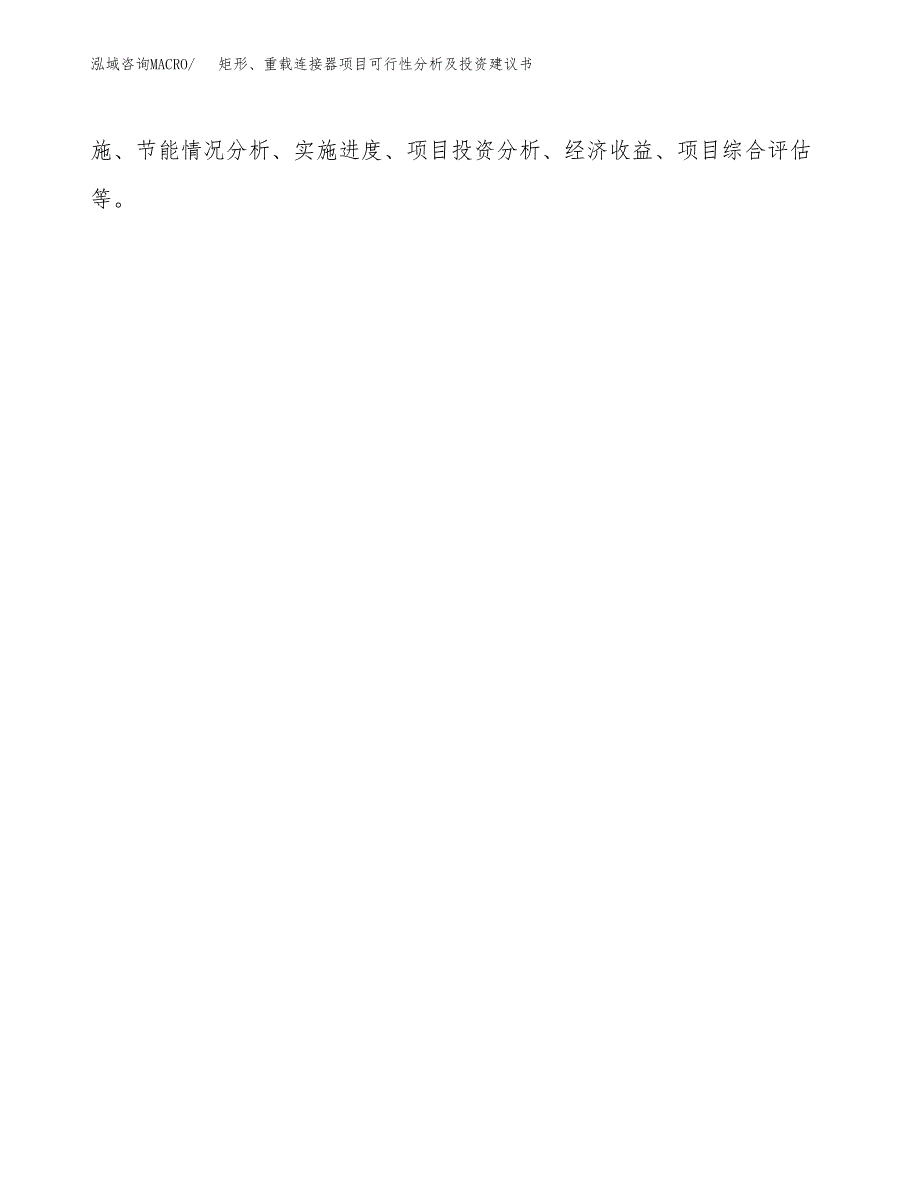 泓域咨询MACRO/ 矩形、重载连接器项目可行性分析及投资建议书

施、节能情况分析、实施进度、项目投资分析、经济收益、项目综合评估等。